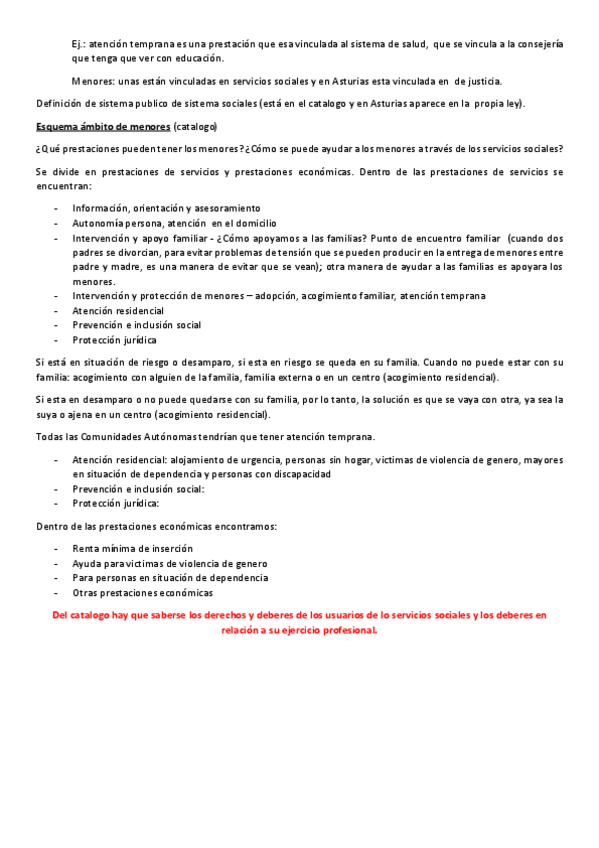 Ej.: atención temprana es una prestación que esa vinculada al sistema de salud, que se vincula a la consejería que tenga que ver con educación.

Menores: unas están vinculadas en servicios sociales y en Asturias esta vinculada en de justicia.

Definición de sistema publico de sistema sociales (está en el catalogo y en Asturias aparece en la propia ley).

Esquema ámbito de menores (catalogo)

¿Qué prestaciones pueden tener los menores? ¿Cómo se puede ayudar a los menores a través de los servicios sociales?

Se divide en prestaciones de servicios y prestaciones económicas. Dentro de las prestaciones de servicios se encuentran:

- Información, orientación y asesoramiento
- Autonomía persona, atención en el domicilio
- Intervención y apoyo familiar - ¿Cómo apoyamos a las familias? Punto de encuentro familiar (cuando dos padres se divorcian, para evitar problemas de tensión que se pueden producir en la entrega de menores entre padre y madre, es una manera de evitar que se vean); otra manera de ayudar a las familias es apoyara los menores.
- Intervención y protección de menores – adopción, acogimiento familiar, atención temprana
- Atención residencial
- Prevención e inclusión social
- Protección jurídica

Si está en situación de riesgo o desamparo, si esta en riesgo se queda en su familia. Cuando no puede estar con su familia: acogimiento con alguien de la familia, familia externa o en un centro (acogimiento residencial).

Si esta en desamparo o no puede quedarse con su familia, por lo tanto, la solución es que se vaya con otra, ya sea la suya o ajena en un centro (acogimiento residencial).

Todas las Comunidades Autónomas tendrían que tener atención temprana.

- Atención residencial: alojamiento de urgencia, personas sin hogar, victimas de violencia de genero, mayores en situación de dependencia y personas con discapacidad
- Prevención e inclusión social:
- Protección jurídica:

Dentro de las prestaciones económicas encontramos:

- Renta mínima de inserción
- Ayuda para victimas de violencia de genero
- Para personas en situación de dependencia
- Otras prestaciones económicas

Del catalogo hay que saberse los derechos y deberes de los usuarios de lo servicios sociales y los deberes en relación a su ejercicio profesional.